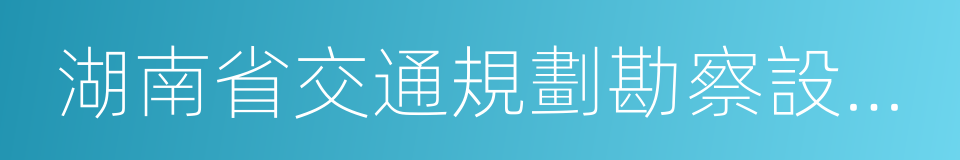 湖南省交通規劃勘察設...